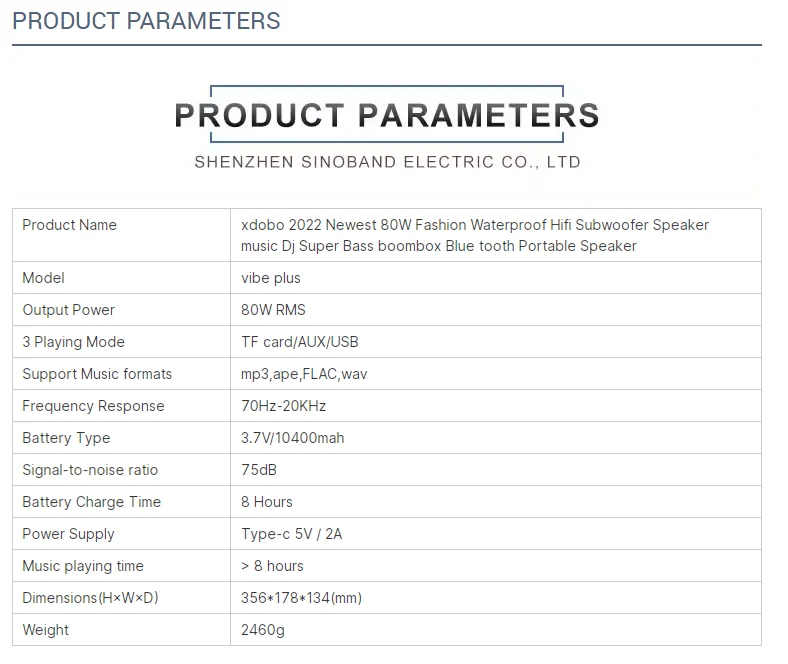 PRODUCT PARAMETERS

PRODUCT PARAMETERS
SHENZHEN SINOBAND ELECTRIC CO., LTD

| Product Name | xdobo 2022 Newest 80W Fashion Waterproof Hifi Subwoofer Speaker music Dj Super Bass boombox Blue tooth Portable Speaker |
|---|---|
| Model | vibe plus |
| Output Power | 80W RMS |
| 3 Playing Mode | TF card/AUX/USB |
| Support Music formats | mp3,ape,FLAC,wav |
| Frequency Response | 70Hz-20KHz |
| Battery Type | 3.7V/10400mah |
| Signal-to-noise ratio | 75dB |
| Battery Charge Time | 8 Hours |
| Power Supply | Type-c 5V / 2A |
| Music playing time | > 8 hours |
| Dimensions(H×W×D) | 356*178*134(mm) |
| Weight | 2460g |